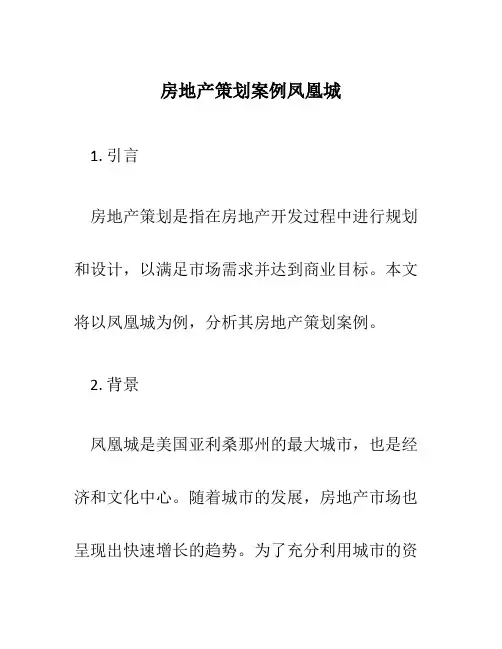 房地产策划案例凤凰城

1. 引言

房地产策划是指在房地产开发过程中进行规划和设计，以满足市场需求并达到商业目标。本文将以凤凰城为例，分析其房地产策划案例。

2. 背景

凤凰城是美国亚利桑那州的最大城市，也是经济和文化中心。随着城市的发展，房地产市场也呈现出快速增长的趋势。为了充分利用城市的资